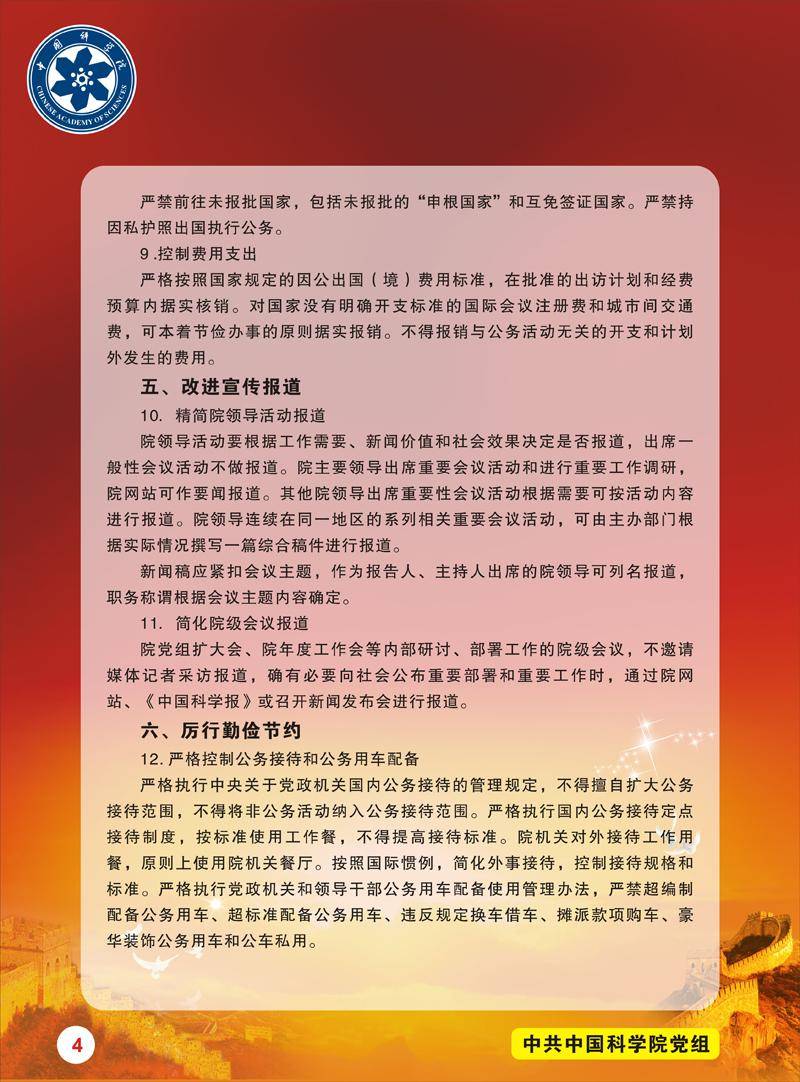 中国科学院
CHINESE ACADEMY OF SCIENCES

严禁前往未报批国家，包括未报批的“申根国家”和互免签证国家。严禁持因私护照出国执行公务。

9 .控制费用支出

严格按照国家规定的因公出国（境）费用标准，在批准的出访计划和经费预算内据实核销。对国家没有明确开支标准的国际会议注册费和城市间交通费，可本着节俭办事的原则据实报销。不得报销与公务活动无关的开支和计划外发生的费用。

五、改进宣传报道

10. 精简院领导活动报道

院领导活动要根据工作需要、新闻价值和社会效果决定是否报道，出席一般性会议活动不做报道。院主要领导出席重要会议活动和进行重要工作调研，院网站可作要闻报道。其他院领导出席重要性会议活动根据需要可按活动内容进行报道。院领导连续在同一地区的系列相关重要会议活动，可由主办部门根据实际情况撰写一篇综合稿件进行报道。

新闻稿应紧扣会议主题，作为报告人、主持人出席的院领导可列名报道，职务称谓根据会议主题内容确定。

11. 简化院级会议报道

院党组扩大会、院年度工作会等内部研讨、部署工作的院级会议，不邀请媒体记者采访报道，确有必要向社会公布重要部署和重要工作时，通过院网站、《中国科学报》或召开新闻发布会进行报道。

六、厉行勤俭节约

12. 严格控制公务接待和公务用车配备

严格执行中央关于党政机关国内公务接待的管理规定，不得擅自扩大公务接待范围，不得将非公务活动纳入公务接待范围。严格执行国内公务接待定点接待制度，按标准使用工作餐，不得提高接待标准。院机关对外接待工作用餐，原则上使用院机关餐厅。按照国际惯例，简化外事接待，控制接待规格和标准。严格执行党政机关和领导干部公务用车配备使用管理办法，严禁超编制配备公务用车、超标准配备公务用车、违反规定换车借车、摊派款项购车、豪华装饰公务用车和公车私用。

4

中共中国科学院党组